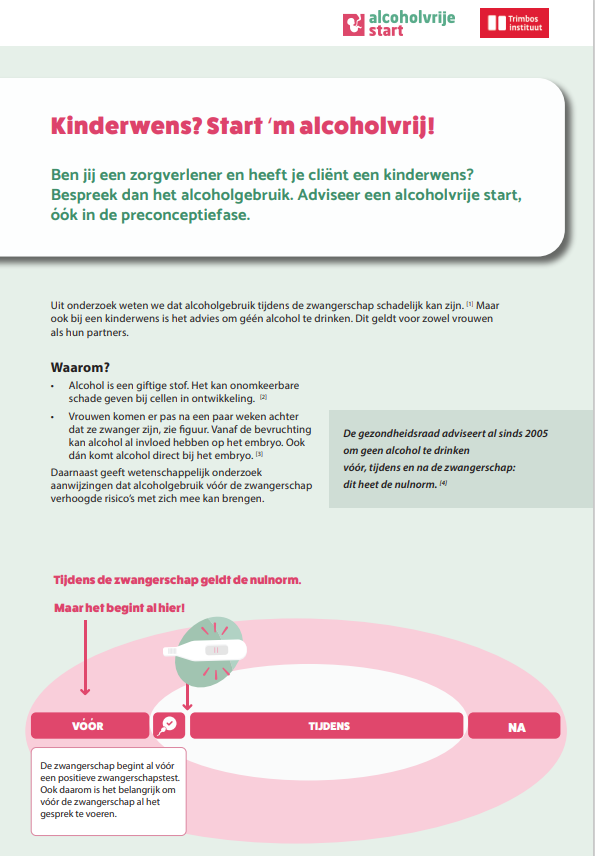 alcoholvrije start

Trimbos instituut

Kinderwens? Start 'm alcoholvrij!

Ben jij een zorgverlener en heeft je cliënt een kinderwens? Bespreek dan het alcoholgebruik. Adviseer een alcoholvrije start, óók in de preconceptiefase.

Uit onderzoek weten we dat alcoholgebruik tijdens de zwangerschap schadelijk kan zijn. $^{[1]}$ Maar ook bij een kinderwens is het advies om géén alcohol te drinken. Dit geldt voor zowel vrouwen als hun partners.

Waarom?

• Alcohol is een giftige stof. Het kan onomkeerbare schade geven bij cellen in ontwikkeling. $^{[2]}$
• Vrouwen komen er pas na een paar weken achter dat ze zwanger zijn, zie figuur. Vanaf de bevruchting kan alcohol al invloed hebben op het embryo. Ook dán komt alcohol direct bij het embryo. $^{[3]}$

Daarnaast geeft wetenschappelijk onderzoek aanwijzingen dat alcoholgebruik vóór de zwangerschap verhoogde risico's met zich mee kan brengen.

De gezondheidsraad adviseert al sinds 2005 om geen alcohol te drinken vóór, tijdens en na de zwangerschap: dit heet de nulnorm. $^{[4]}$

Tijdens de zwangerschap geldt de nulnorm.

Maar het begint al hier!

VÓÓR

TIJDENS

NA

De zwangerschap begint al vóór een positieve zwangerschapstest. Ook daarom is het belangrijk om vóór de zwangerschap al het gesprek te voeren.